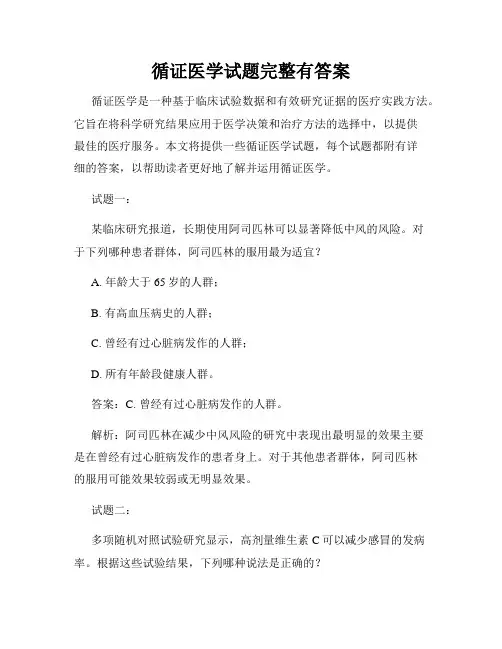 循证医学试题完整有答案

循证医学是一种基于临床试验数据和有效研究证据的医疗实践方法。它旨在将科学研究结果应用于医学决策和治疗方法的选择中，以提供最佳的医疗服务。本文将提供一些循证医学试题，每个试题都附有详细的答案，以帮助读者更好地了解并运用循证医学。

试题一：

某临床研究报道，长期使用阿司匹林可以显著降低中风的风险。对于下列哪种患者群体，阿司匹林的服用最为适宜？

A. 年龄大于 65 岁的人群；

B. 有高血压病史的人群；

C. 曾经有过心脏病发作的人群；

D. 所有年龄段健康人群。

答案：C. 曾经有过心脏病发作的人群。

解析：阿司匹林在减少中风风险的研究中表现出最明显的效果主要是在曾经有过心脏病发作的患者身上。对于其他患者群体，阿司匹林的服用可能效果较弱或无明显效果。

试题二：

多项随机对照试验研究显示，高剂量维生素 C 可以减少感冒的发病率。根据这些试验结果，下列哪种说法是正确的？